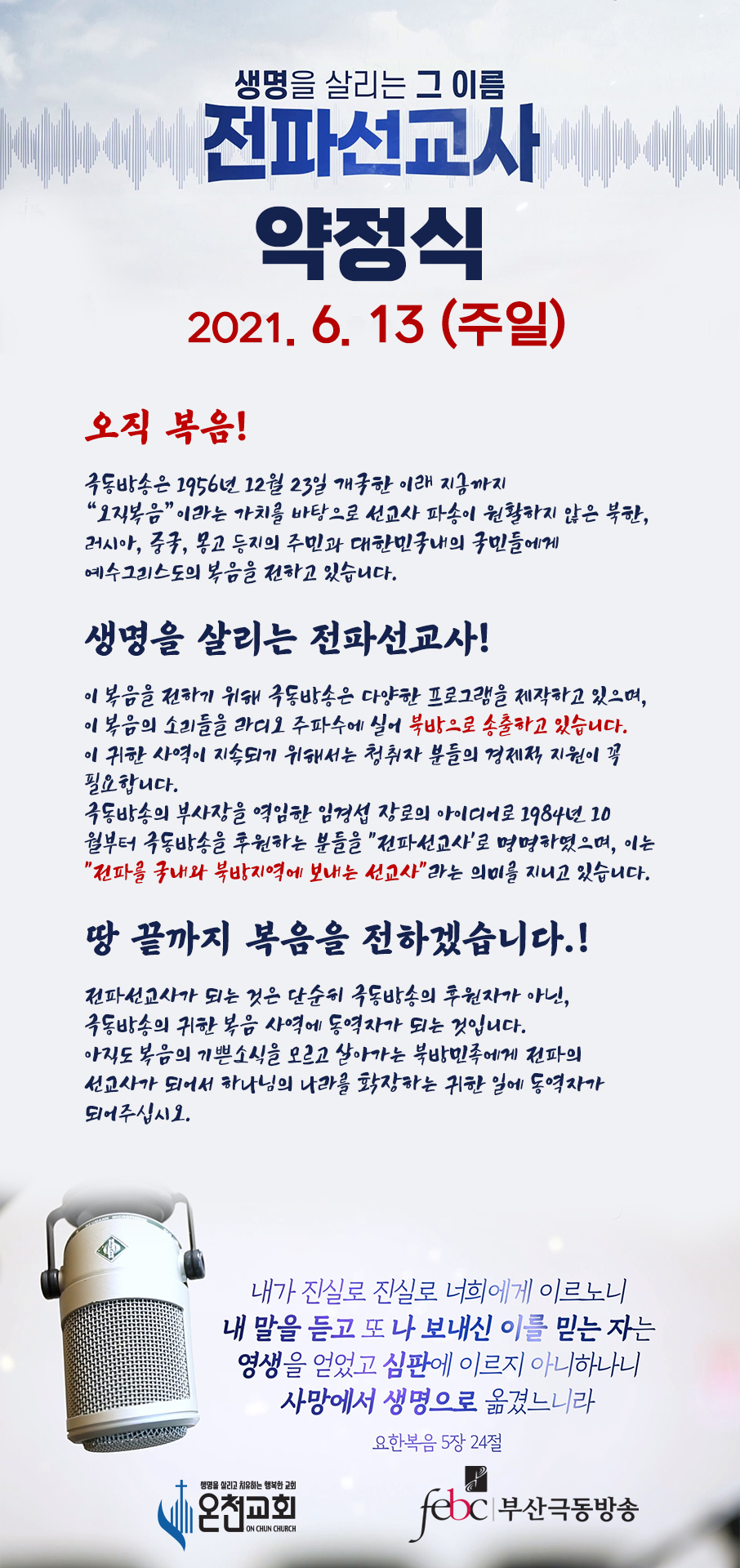 생명을 살리는 그 이름
전파선교사
약정식
2021. 6. 13 (주일)

오직 복음!

극동방송은 1956년 12월 23일 개국한 이래 지금까지 "오직복음"이라는 가치를 바탕으로 선교사 파송이 원활하지 않은 북한, 러시아, 중국, 몽고 등지의 주민과 대한민국내의 국민들에게 예수그리스도의 복음을 전하고 있습니다.

생명을 살리는 전파선교사!

이 복음을 전하기 위해 극동방송은 다양한 프로그램을 제작하고 있으며, 이 복음의 소리들을 라디오 주파수에 실어 북방으로 송출하고 있습니다. 이 귀한 사역이 지속되기 위해서는 청취자 분들의 경제적 지원이 꼭 필요합니다.
극동방송의 부사장을 역임한 임경섭 장로의 아이디어로 1984년 10월부터 극동방송을 후원하는 분들을 "전파선교사'로 명명하였으며, 이는 "전파를 국내와 북방지역에 보내는 선교사"라는 의미를 지니고 있습니다.

땅 끝까지 복음을 전하겠습니다.!

전파선교사가 되는 것은 단순히 극동방송의 후원자가 아닌, 극동방송의 귀한 복음 사역에 동역자가 되는 것입니다.
아직도 복음의 기쁜소식을 모르고 살아가는 북방민족에게 전파의 선교사가 되어서 하나님의 나라를 확장하는 귀한 일에 동역자가 되어주십시오.

내가 진실로 진실로 너희에게 이르노니
내 말을 듣고 또 나 보내신 이를 믿는 자는
영생을 얻었고 심판에 이르지 아니하나니
사망에서 생명으로 옮겼느니라

요한복음 5장 24절

생명을 살리고 치유하는 행복한 교회
온천교회
ON CHUN CHURCH

febc 부산극동방송